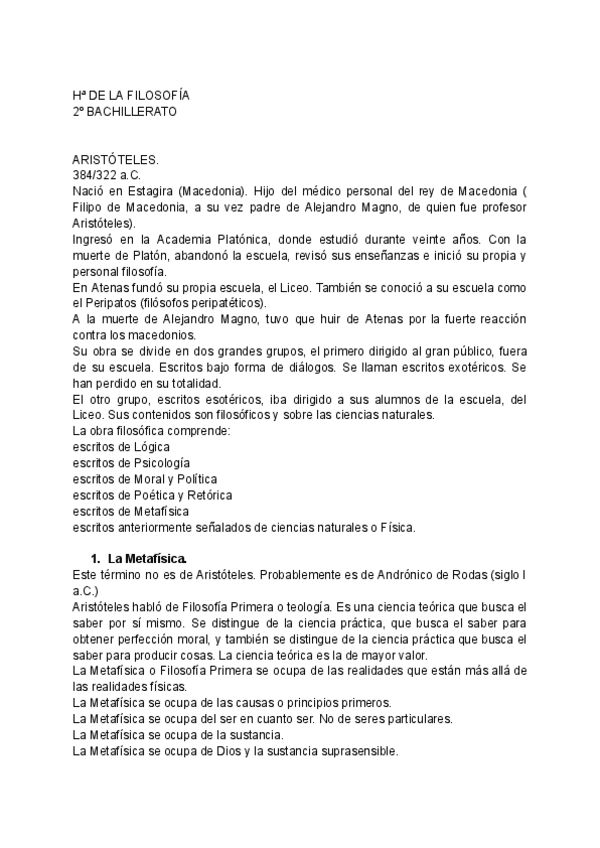 Hª DE LA FILOSOFÍA
2º BACHILLERATO

ARISTÓTELES.
384/322 a.C.
Nació en Estagira (Macedonia). Hijo del médico personal del rey de Macedonia ( Filipo de Macedonia, a su vez padre de Alejandro Magno, de quien fue profesor Aristóteles).
Ingresó en la Academia Platónica, donde estudió durante veinte años. Con la muerte de Platón, abandonó la escuela, revisó sus enseñanzas e inició su propia y personal filosofía.
En Atenas fundó su propia escuela, el Liceo. También se conoció a su escuela como el Peripatos (filósofos peripatéticos).
A la muerte de Alejandro Magno, tuvo que huir de Atenas por la fuerte reacción contra los macedonios.
Su obra se divide en dos grandes grupos, el primero dirigido al gran público, fuera de su escuela. Escritos bajo forma de diálogos. Se llaman escritos exotéricos. Se han perdido en su totalidad.
El otro grupo, escritos esotéricos, iba dirigido a sus alumnos de la escuela, del Liceo. Sus contenidos son filosóficos y sobre las ciencias naturales.
La obra filosófica comprende:
escritos de Lógica
escritos de Psicología
escritos de Moral y Política
escritos de Poética y Retórica
escritos de Metafísica
escritos anteriormente señalados de ciencias naturales o Física.

1. La Metafísica.
Este término no es de Aristóteles. Probablemente es de Andrónico de Rodas (siglo I a.C.)
Aristóteles habló de Filosofía Primera o teología. Es una ciencia teórica que busca el saber por sí mismo. Se distingue de la ciencia práctica, que busca el saber para obtener perfección moral, y también se distingue de la ciencia práctica que busca el saber para producir cosas. La ciencia teórica es la de mayor valor.
La Metafísica o Filosofía Primera se ocupa de las realidades que están más allá de las realidades físicas.
La Metafísica se ocupa de las causas o principios primeros.
La Metafísica se ocupa del ser en cuanto ser. No de seres particulares.
La Metafísica se ocupa de la sustancia.
La Metafísica se ocupa de Dios y la sustancia suprasensible.